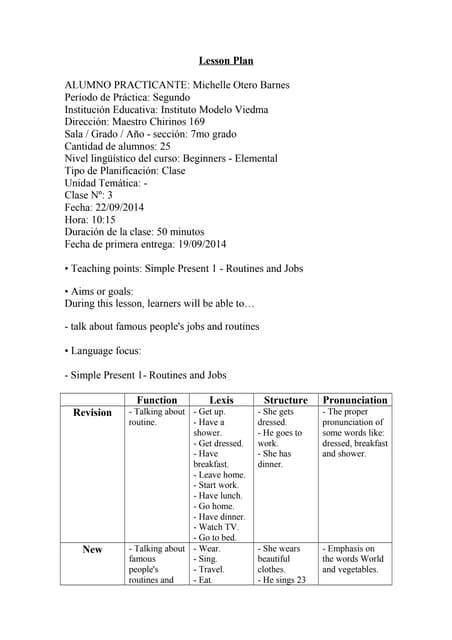 Lesson Plan

ALUMNO PRACTICANTE: Michelle Otero Barnes
Período de Práctica: Segundo
Institución Educativa: Instituto Modelo Viedma
Dirección: Maestro Chirinos 169
Sala / Grado / Año - sección: 7mo grado
Cantidad de alumnos: 25
Nivel lingüístico del curso: Beginners - Elemental
Tipo de Planificación: Clase
Unidad Temática: -
Clase Nº: 3
Fecha: 22/09/2014
Hora: 10:15
Duración de la clase: 50 minutos
Fecha de primera entrega: 19/09/2014

• Teaching points: Simple Present 1 - Routines and Jobs

• Aims or goals:
During this lesson, learners will be able to…

- talk about famous people's jobs and routines

• Language focus:

- Simple Present 1- Routines and Jobs

| | Function | Lexis | Structure | Pronunciation |
|---|---|---|---|---|
| Revision | - Talking about routine. | - Get up. - Have a shower. - Get dressed. - Have breakfast. - Leave home. - Start work. - Have lunch. - Go home. - Have dinner. - Watch TV. - Go to bed. | - She gets dressed. - He goes to work. - She has dinner. | - The proper pronunciation of some words like: dressed, breakfast and shower. |
| New | - Talking about famous people's routines and | - Wear. - Sing. - Travel. - Eat. | - She wears beautiful clothes. - He sings 23 | - Emphasis on the words World and vegetables. |